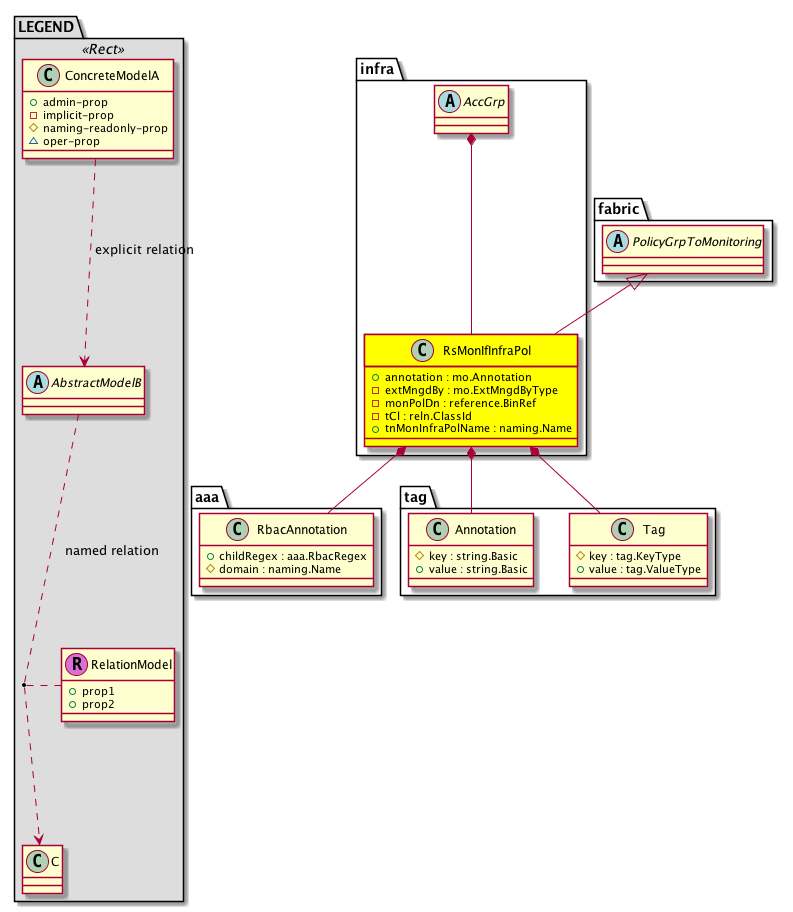 LEGEND
«Rect»
C ConcreteModelA
+ admin-prop
- implicit-prop
# naming-readonly-prop
△ oper-prop

explicit relation

A AbstractModelB

named relation

R RelationModel
+ prop1
+ prop2

C C

infra
A AccGrp

fabric
A PolicyGrpToMonitoring

C RsMonIfInfraPol
+ annotation : mo.Annotation
- extMngdBy : mo.ExtMngdByType
- monPolDn : reference.BinRef
- tCl : reln.ClassId
+ tnMonInfraPolName : naming.Name

aaa
C RbacAnnotation
+ childRegex : aaa.RbacRegex
# domain : naming.Name

tag
C Annotation
# key : string.Basic
+ value : string.Basic

C Tag
# key : tag.KeyType
+ value : tag.ValueType